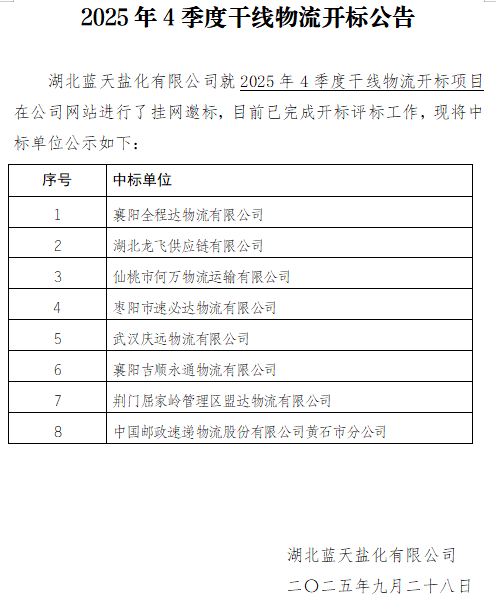 2025 年 4 季度干线物流开标公告

湖北蓝天盐化有限公司就 2025 年 4 季度干线物流开标项目在公司网站进行了挂网邀标，目前已完成开标评标工作，现将中标单位公示如下：

| 序号 | 中标单位 |
|---|---|
| 1 | 襄阳全程达物流有限公司 |
| 2 | 湖北龙飞供应链有限公司 |
| 3 | 仙桃市何万物流运输有限公司 |
| 4 | 枣阳市速必达物流有限公司 |
| 5 | 武汉庆远物流有限公司 |
| 6 | 襄阳吉顺永通物流有限公司 |
| 7 | 荆门屈家岭管理区盟达物流有限公司 |
| 8 | 中国邮政速递物流股份有限公司黄石市分公司 |

湖北蓝天盐化有限公司

二〇二五年九月二十八日